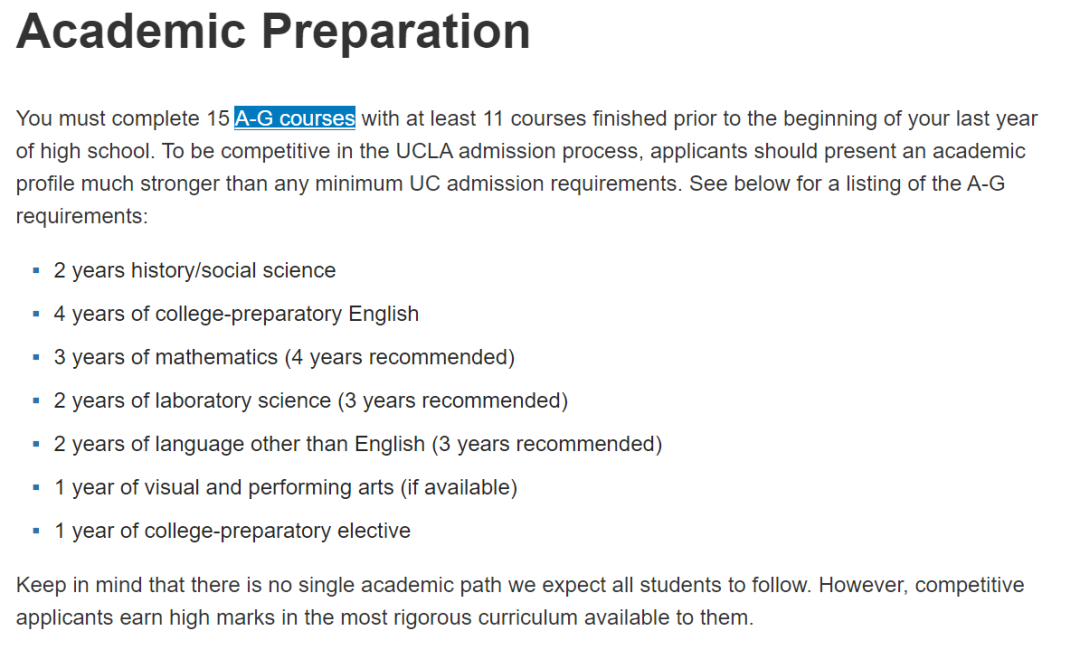 Academic Preparation

You must complete 15 A-G courses with at least 11 courses finished prior to the beginning of your last year of high school. To be competitive in the UCLA admission process, applicants should present an academic profile much stronger than any minimum UC admission requirements. See below for a listing of the A-G requirements:

- 2 years history/social science
- 4 years of college-preparatory English
- 3 years of mathematics (4 years recommended)
- 2 years of laboratory science (3 years recommended)
- 2 years of language other than English (3 years recommended)
- 1 year of visual and performing arts (if available)
- 1 year of college-preparatory elective

Keep in mind that there is no single academic path we expect all students to follow. However, competitive applicants earn high marks in the most rigorous curriculum available to them.